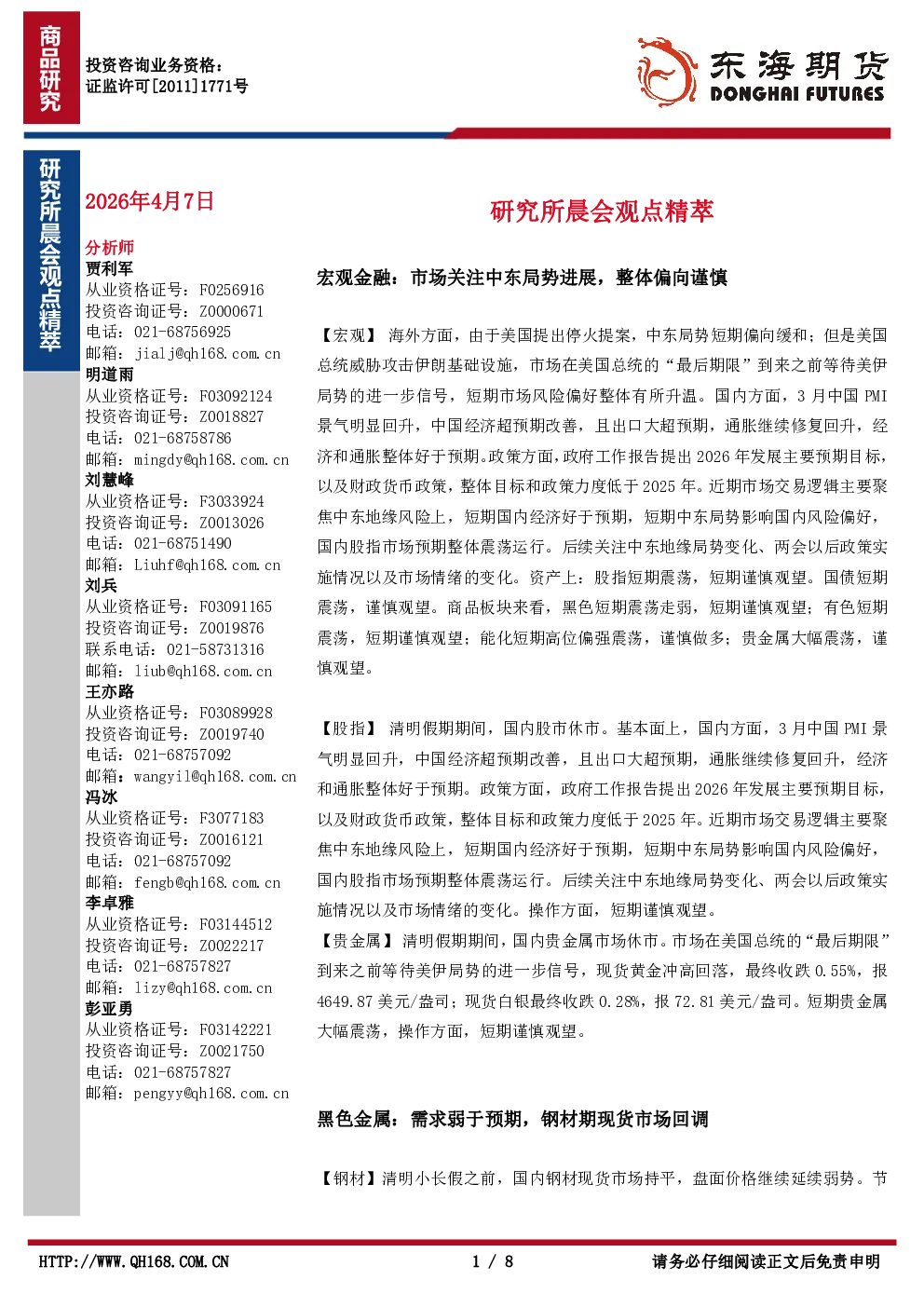 商品研究

投资咨询业务资格:
证监许可[2011]1771号

东海期货
DONGHAI FUTURES

研究所晨会观点精萃

2026年4月7日

分析师
贾利军
从业资格证号:F0256916
投资咨询证号:Z0000671
电话:021-68756925
邮箱:jialj@qh168.com.cn
明道雨
从业资格证号:F03092124
投资咨询证号:Z0018827
电话:021-68758786
邮箱:mingdy@qh168.com.cn
刘慧峰
从业资格证号:F3033924
投资咨询证号:Z0013026
电话:021-68751490
邮箱:Liuhf@qh168.com.cn
刘兵
从业资格证号:F03091165
投资咨询证号:Z0019876
联系电话:021-58731316
邮箱:liub@qh168.com.cn
王亦路
从业资格证号:F03089928
投资咨询证号:Z0019740
电话:021-68757092
邮箱:wangyil@qh168.com.cn
冯冰
从业资格证号:F3077183
投资咨询证号:Z0016121
电话:021-68757092
邮箱:fengb@qh168.com.cn
李卓雅
从业资格证号:F03144512
投资咨询证号:Z0022217
电话:021-68757827
邮箱:lizy@qh168.com.cn
彭亚勇
从业资格证号:F03142221
投资咨询证号:Z0021750
电话:021-68757827
邮箱:pengyy@qh168.com.cn

研究所晨会观点精萃

宏观金融:市场关注中东局势进展,整体偏向谨慎

【宏观】海外方面,由于美国提出停火提案,中东局势短期偏向缓和;但是美国总统威胁攻击伊朗基础设施,市场在美国总统的“最后期限”到来之前等待美伊局势的进一步信号,短期市场风险偏好整体有所升温。国内方面,3月中国PMI景气明显回升,中国经济超预期改善,且出口大超预期,通胀继续修复回升,经济和通胀整体好于预期。政策方面,政府工作报告提出2026年发展主要预期目标,以及财政货币政策,整体目标和政策力度低于2025年。近期市场交易逻辑主要聚焦中东地缘风险上,短期国内经济好于预期,短期中东局势影响国内风险偏好,国内股指市场预期整体震荡运行。后续关注中东地缘局势变化、两会以后政策实施情况以及市场情绪的变化。资产上:股指短期震荡,短期谨慎观望。国债短期震荡,谨慎观望。商品板块来看,黑色短期震荡走弱,短期谨慎观望;有色短期震荡,短期谨慎观望;能化短期高位偏强震荡,谨慎做多;贵金属大幅震荡,谨慎观望。

【股指】清明假期期间,国内股市休市。基本面上,国内方面,3月中国PMI景气明显回升,中国经济超预期改善,且出口大超预期,通胀继续修复回升,经济和通胀整体好于预期。政策方面,政府工作报告提出2026年发展主要预期目标,以及财政货币政策,整体目标和政策力度低于2025年。近期市场交易逻辑主要聚焦中东地缘风险上,短期国内经济好于预期,短期中东局势影响国内风险偏好,国内股指市场预期整体震荡运行。后续关注中东地缘局势变化、两会以后政策实施情况以及市场情绪的变化。操作方面,短期谨慎观望。

【贵金属】清明假期期间,国内贵金属市场休市。市场在美国总统的“最后期限”到来之前等待美伊局势的进一步信号,现货黄金冲高回落,最终收跌0.55%,报4649.87美元/盎司;现货白银最终收跌0.28%,报72.81美元/盎司。短期贵金属大幅震荡,操作方面,短期谨慎观望。

黑色金属:需求弱于预期,钢材期现货市场回调

【钢材】清明小长假之前,国内钢材现货市场持平,盘面价格继续延续弱势。节

HTTP://WWW.QH168.COM.CN
1 / 8
请务必仔细阅读正文后免责申明